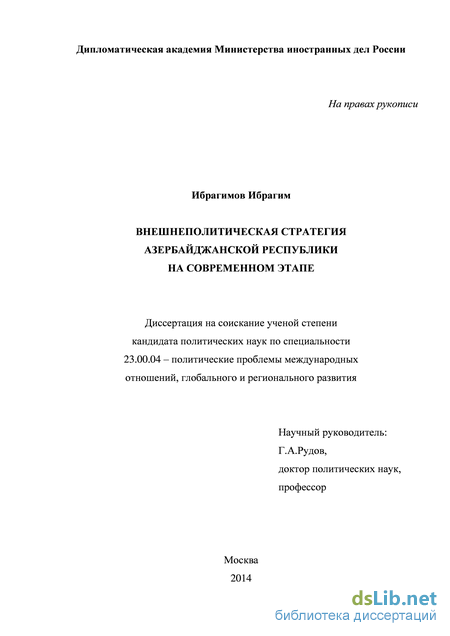 Дипломатическая академия Министерства иностранных дел России

На правах рукописи

Ибрагимов Ибрагим

ВНЕШНЕПОЛИТИЧЕСКАЯ СТРАТЕГИЯ АЗЕРБАЙДЖАНСКОЙ РЕСПУБЛИКИ НА СОВРЕМЕННОМ ЭТАПЕ

Диссертация на соискание ученой степени кандидата политических наук по специальности 23.00.04 – политические проблемы международных отношений, глобального и регионального развития

Научный руководитель:
Г.А.Рудов,
доктор политических наук,
профессор

Москва
2014

dsLib.net
библиотека диссертаций